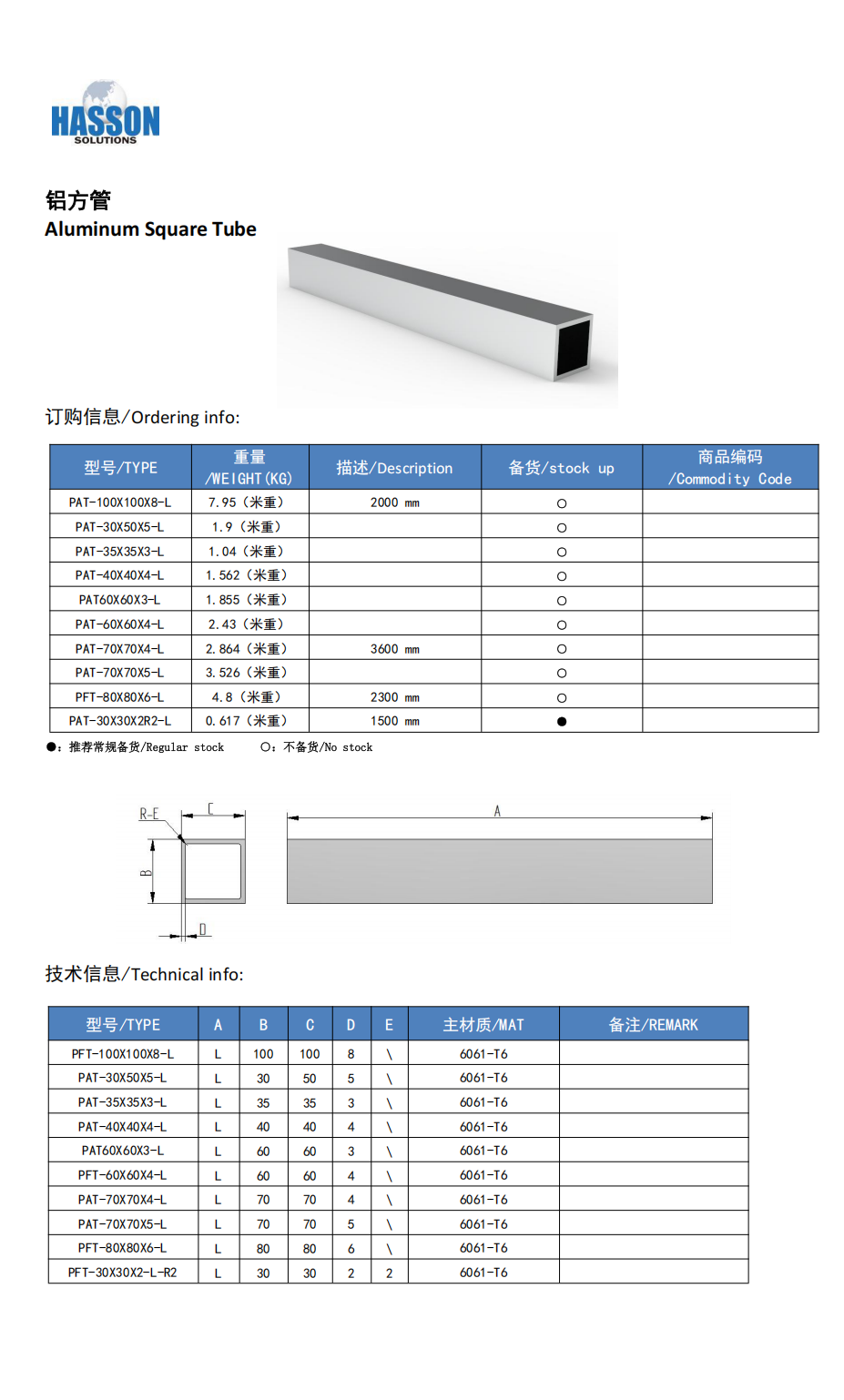 HASSON
SOLUTIONS

铝方管
Aluminum Square Tube

订购信息/Ordering info:

| 型号/TYPE | 重量 /WEIGHT(KG) | 描述/Description | 备货/stock up | 商品编码 /Commodity Code |
|---|---|---|---|---|
| PAT-100X100X8-L | 7.95（米重） | 2000 mm | ○ | |
| PAT-30X50X5-L | 1.9（米重） | | ○ | |
| PAT-35X35X3-L | 1.04（米重） | | ○ | |
| PAT-40X40X4-L | 1.562（米重） | | ○ | |
| PAT60X60X3-L | 1.855（米重） | | ○ | |
| PAT-60X60X4-L | 2.43（米重） | | ○ | |
| PAT-70X70X4-L | 2.864（米重） | 3600 mm | ○ | |
| PAT-70X70X5-L | 3.526（米重） | | ○ | |
| PFT-80X80X6-L | 4.8（米重） | 2300 mm | ○ | |
| PAT-30X30X2R2-L | 0.617（米重） | 1500 mm | ● | |

●：推荐常规备货/Regular stock　　○：不备货/No stock

R-E
C
B
D
A

技术信息/Technical info:

| 型号/TYPE | A | B | C | D | E | 主材质/MAT | 备注/REMARK |
|---|---|---|---|---|---|---|---|
| PFT-100X100X8-L | L | 100 | 100 | 8 | \ | 6061-T6 | |
| PAT-30X50X5-L | L | 30 | 50 | 5 | \ | 6061-T6 | |
| PAT-35X35X3-L | L | 35 | 35 | 3 | \ | 6061-T6 | |
| PAT-40X40X4-L | L | 40 | 40 | 4 | \ | 6061-T6 | |
| PAT60X60X3-L | L | 60 | 60 | 3 | \ | 6061-T6 | |
| PFT-60X60X4-L | L | 60 | 60 | 4 | \ | 6061-T6 | |
| PAT-70X70X4-L | L | 70 | 70 | 4 | \ | 6061-T6 | |
| PAT-70X70X5-L | L | 70 | 70 | 5 | \ | 6061-T6 | |
| PFT-80X80X6-L | L | 80 | 80 | 6 | \ | 6061-T6 | |
| PFT-30X30X2-L-R2 | L | 30 | 30 | 2 | 2 | 6061-T6 | |